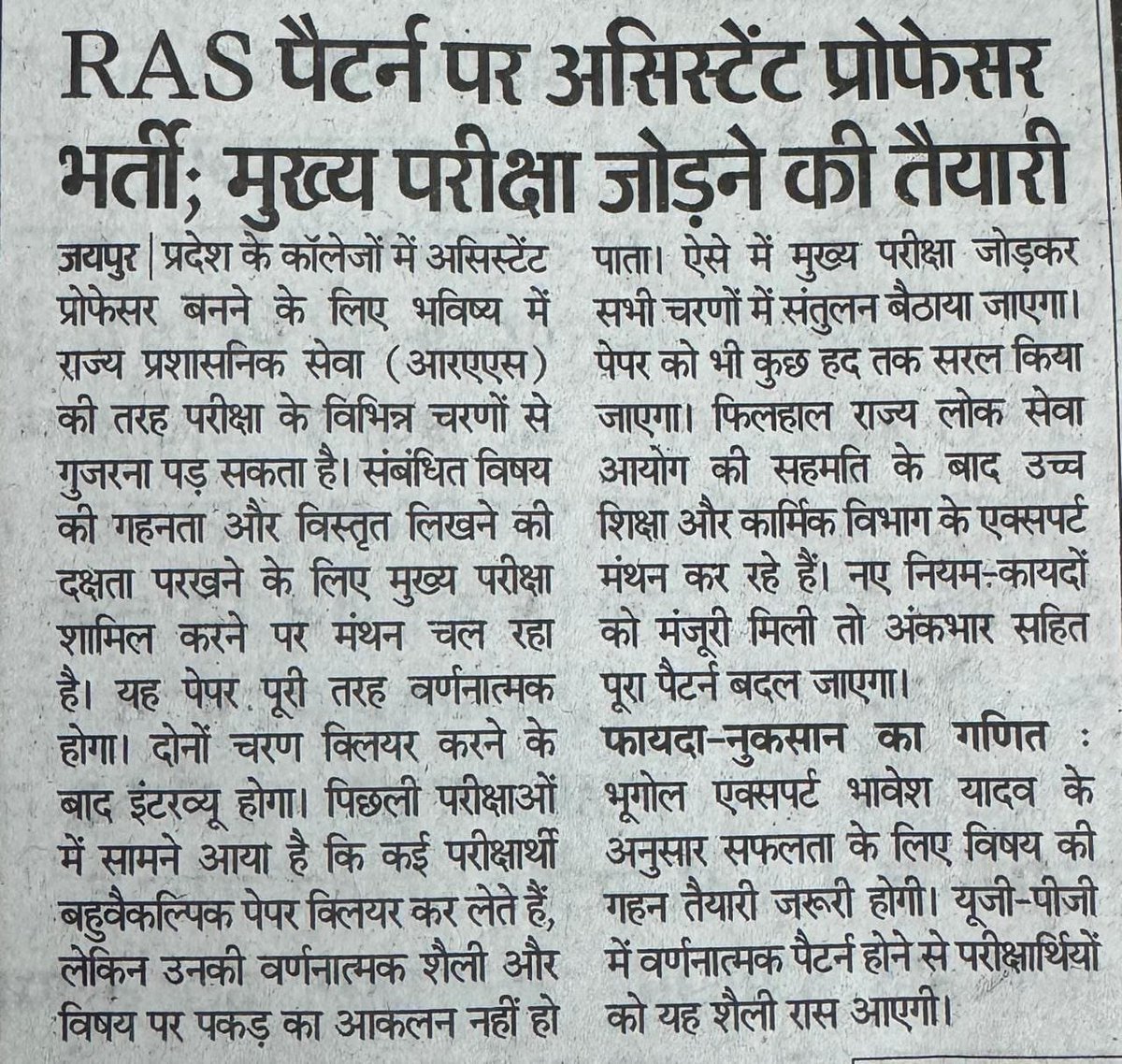 RAS पैटर्न पर असिस्टेंट प्रोफेसर भर्ती; मुख्य परीक्षा जोड़ने की तैयारी

जयपुर | प्रदेश के कॉलेजों में असिस्टेंट प्रोफेसर बनने के लिए भविष्य में राज्य प्रशासनिक सेवा (आरएएस) की तरह परीक्षा के विभिन्न चरणों से गुजरना पड़ सकता है। संबंधित विषय की गहनता और विस्तृत लिखने की दक्षता परखने के लिए मुख्य परीक्षा शामिल करने पर मंथन चल रहा है। यह पेपर पूरी तरह वर्णनात्मक होगा। दोनों चरण क्लियर करने के बाद इंटरव्यू होगा। पिछली परीक्षाओं में सामने आया है कि कई परीक्षार्थी बहुवैकल्पिक पेपर क्लियर कर लेते हैं, लेकिन उनकी वर्णनात्मक शैली और विषय पर पकड़ का आकलन नहीं हो पाता। ऐसे में मुख्य परीक्षा जोड़कर सभी चरणों में संतुलन बैठाया जाएगा। पेपर को भी कुछ हद तक सरल किया जाएगा। फिलहाल राज्य लोक सेवा आयोग की सहमति के बाद उच्च शिक्षा और कार्मिक विभाग के एक्सपर्ट मंथन कर रहे हैं। नए नियम-कायदों को मंजूरी मिली तो अंकभार सहित पूरा पैटर्न बदल जाएगा।

फायदा-नुकसान का गणित : भूगोल एक्सपर्ट भावेश यादव के अनुसार सफलता के लिए विषय की गहन तैयारी जरूरी होगी। यूजी-पीजी में वर्णनात्मक पैटर्न होने से परीक्षार्थियों को यह शैली रास आएगी।